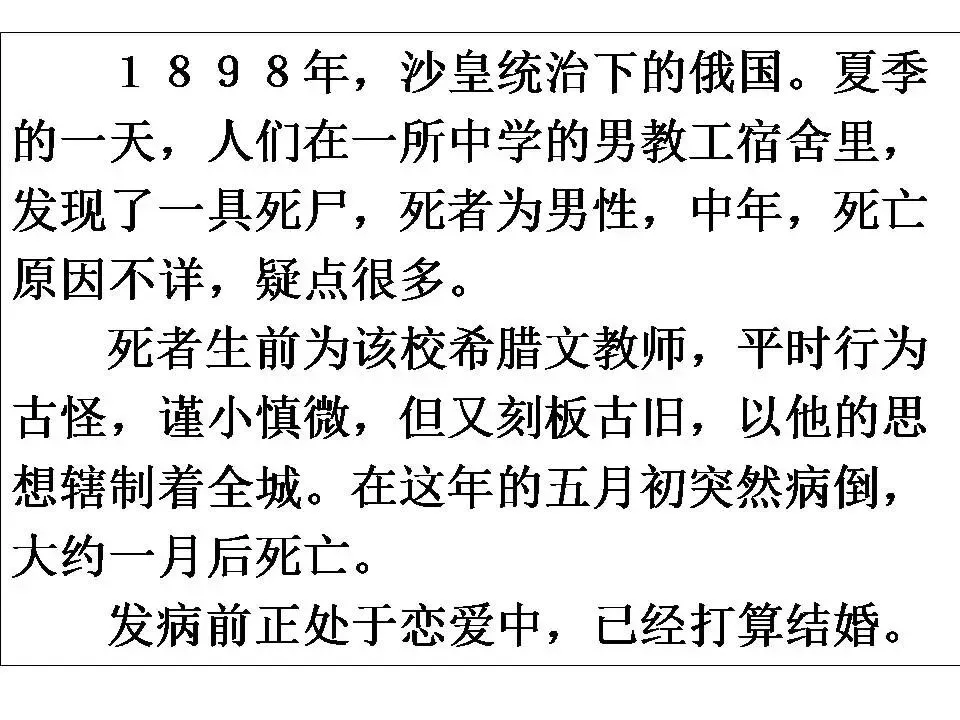 1898年，沙皇统治下的俄国。夏季的一天，人们在一所中学的男教工宿舍里，发现了一具死尸，死者为男性，中年，死亡原因不详，疑点很多。

死者生前为该校希腊文教师，平时行为古怪，谨小慎微，但又刻板古旧，以他的思想辖制着全城。在这年的五月初突然病倒，大约一月后死亡。

发病前正处于恋爱中，已经打算结婚。